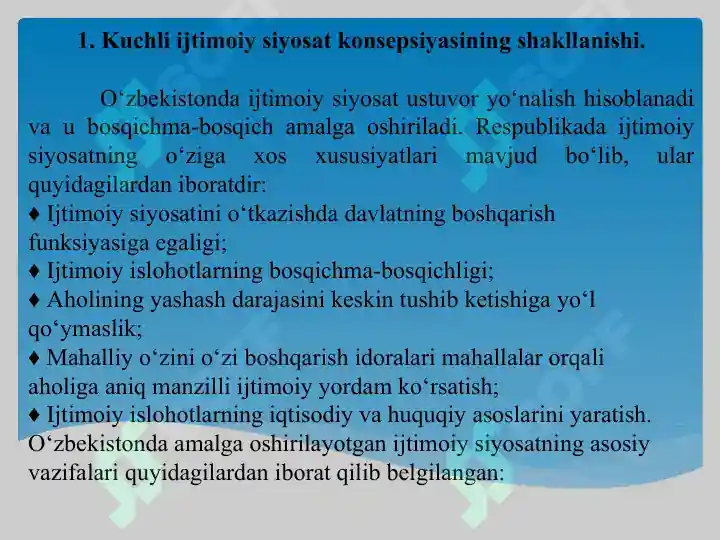 1. Kuchli ijtimoiy siyosat konsepsiyasining shakllanishi.

O‘zbekistonda ijtimoiy siyosat ustuvor yo‘nalish hisoblanadi va u bosqichma-bosqich amalga oshiriladi. Respublikada ijtimoiy siyosatning o‘ziga xos xususiyatlari mavjud bo‘lib, ular quyidagilardan iboratdir:
♦ Ijtimoiy siyosatini o‘tkazishda davlatning boshqarish funksiyasiga egaligi;
♦ Ijtimoiy islohotlarning bosqichma-bosqichligi;
♦ Aholining yashash darajasini keskin tushib ketishiga yo‘l qo‘ymaslik;
♦ Mahalliy o‘zini o‘zi boshqarish idoralari mahallalar orqali aholiga aniq manzilli ijtimoiy yordam ko‘rsatish;
♦ Ijtimoiy islohotlarning iqtisodiy va huquqiy asoslarini yaratish.
O‘zbekistonda amalga oshirilayotgan ijtimoiy siyosatning asosiy vazifalari quyidagilardan iborat qilib belgilangan: